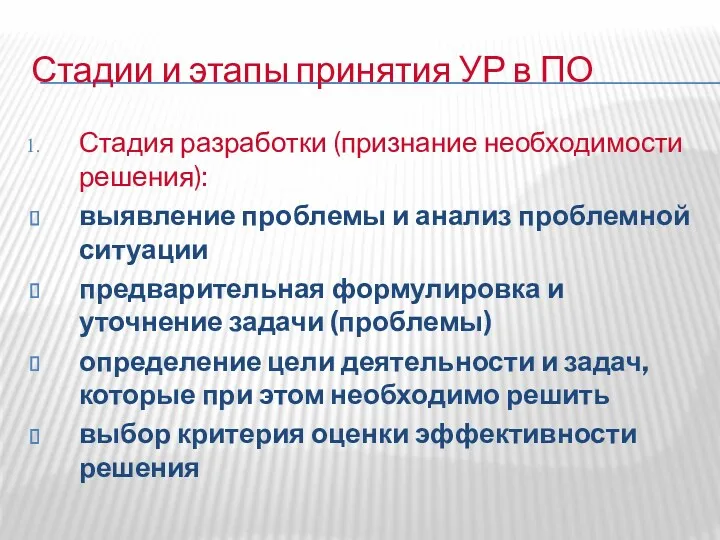 Стадии и этапы принятия УР в ПО

1. Стадия разработки (признание необходимости решения):

выявление проблемы и анализ проблемной ситуации

предварительная формулировка и уточнение задачи (проблемы)

определение цели деятельности и задач, которые при этом необходимо решить

выбор критерия оценки эффективности решения